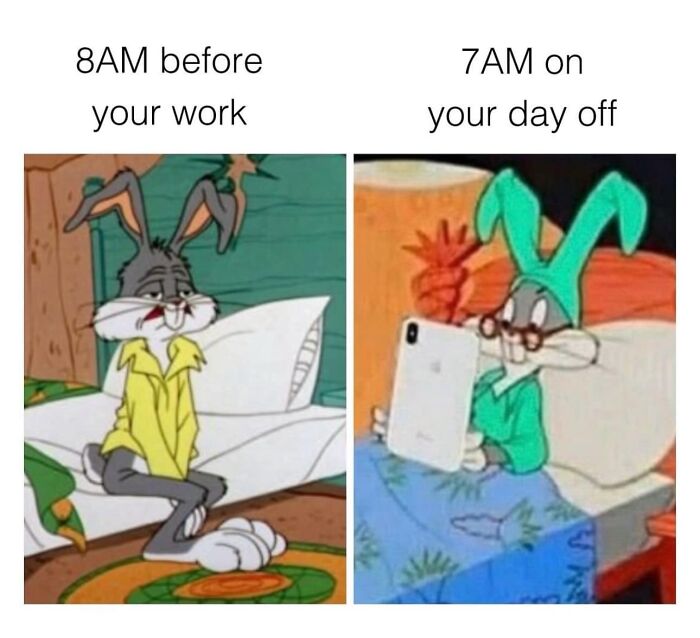 8AM before your work

7AM on your day off